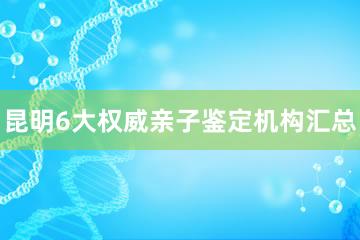 昆明6大权威亲子鉴定机构汇总